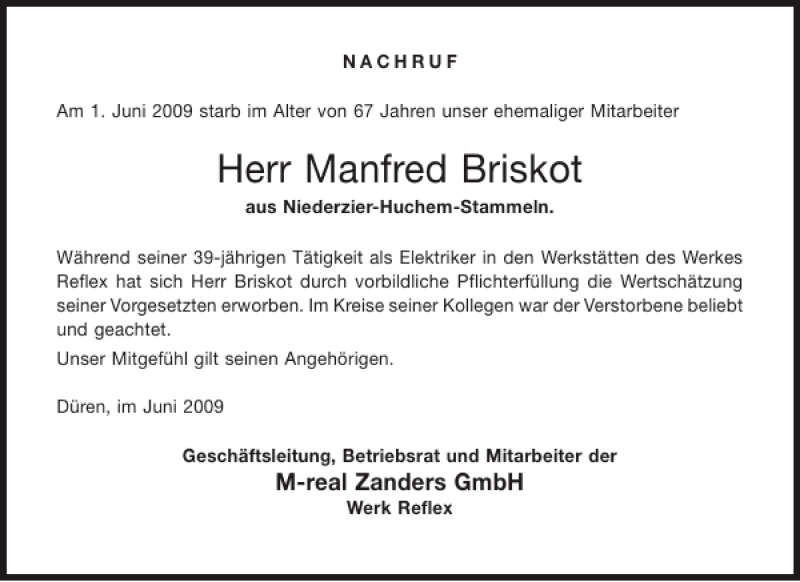 NACHRUF

Am 1. Juni 2009 starb im Alter von 67 Jahren unser ehemaliger Mitarbeiter

Herr Manfred Briskot

aus Niederzier-Huchem-Stammeln.

Während seiner 39-jährigen Tätigkeit als Elektriker in den Werkstätten des Werkes Reflex hat sich Herr Briskot durch vorbildliche Pflichterfüllung die Wertschätzung seiner Vorgesetzten erworben. Im Kreise seiner Kollegen war der Verstorbene beliebt und geachtet.

Unser Mitgefühl gilt seinen Angehörigen.

Düren, im Juni 2009

Geschäftsleitung, Betriebsrat und Mitarbeiter der

M-real Zanders GmbH

Werk Reflex